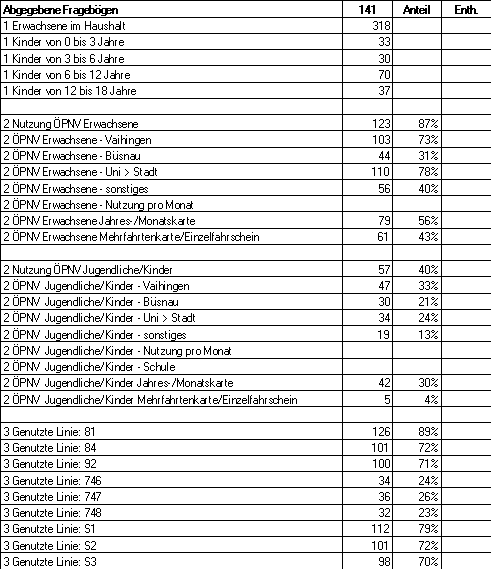 | Abgegebene Fragebögen | 141 | Anteil | Enth. |
|---|---|---|---|
| 1 Erwachsene im Haushalt | 318 | | |
| 1 Kinder von 0 bis 3 Jahre | 33 | | |
| 1 Kinder von 3 bis 6 Jahre | 30 | | |
| 1 Kinder von 6 bis 12 Jahre | 70 | | |
| 1 Kinder von 12 bis 18 Jahre | 37 | | |
| | | | |
| 2 Nutzung ÖPNV Erwachsene | 123 | 87% | |
| 2 ÖPNV Erwachsene - Vaihingen | 103 | 73% | |
| 2 ÖPNV Erwachsene - Büsnau | 44 | 31% | |
| 2 ÖPNV Erwachsene - Uni > Stadt | 110 | 78% | |
| 2 ÖPNV Erwachsene - sonstiges | 56 | 40% | |
| 2 ÖPNV Erwachsene - Nutzung pro Monat | | | |
| 2 ÖPNV Erwachsene Jahres-/Monatskarte | 79 | 56% | |
| 2 ÖPNV Erwachsene Mehrfahrtenkarte/Einzelfahrschein | 61 | 43% | |
| | | | |
| 2 Nutzung ÖPNV Jugendliche/Kinder | 57 | 40% | |
| 2 ÖPNV Jugendliche/Kinder - Vaihingen | 47 | 33% | |
| 2 ÖPNV Jugendliche/Kinder - Büsnau | 30 | 21% | |
| 2 ÖPNV Jugendliche/Kinder - Uni > Stadt | 34 | 24% | |
| 2 ÖPNV Jugendliche/Kinder - sonstiges | 19 | 13% | |
| 2 ÖPNV Jugendliche/Kinder - Nutzung pro Monat | | | |
| 2 ÖPNV Jugendliche/Kinder - Schule | | | |
| 2 ÖPNV Jugendliche/Kinder Jahres-/Monatskarte | 42 | 30% | |
| 2 ÖPNV Jugendliche/Kinder Mehrfahrtenkarte/Einzelfahrschein | 5 | 4% | |
| | | | |
| 3 Genutzte Linie: 81 | 126 | 89% | |
| 3 Genutzte Linie: 84 | 101 | 72% | |
| 3 Genutzte Linie: 92 | 100 | 71% | |
| 3 Genutzte Linie: 746 | 34 | 24% | |
| 3 Genutzte Linie: 747 | 36 | 26% | |
| 3 Genutzte Linie: 748 | 32 | 23% | |
| 3 Genutzte Linie: S1 | 112 | 79% | |
| 3 Genutzte Linie: S2 | 101 | 72% | |
| 3 Genutzte Linie: S3 | 98 | 70% | |